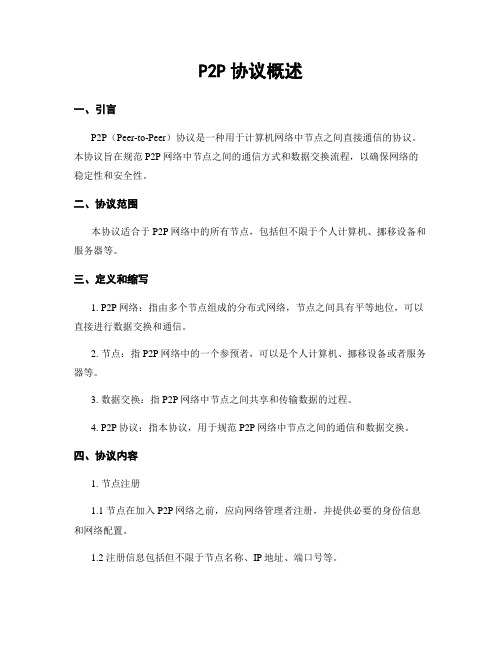 P2P 协议概述

一、引言

P2P（Peer-to-Peer）协议是一种用于计算机网络中节点之间直接通信的协议。本协议旨在规范 P2P 网络中节点之间的通信方式和数据交换流程，以确保网络的稳定性和安全性。

二、协议范围

本协议适合于 P2P 网络中的所有节点，包括但不限于个人计算机、挪移设备和服务器等。

三、定义和缩写

1. P2P 网络：指由多个节点组成的分布式网络，节点之间具有平等地位，可以直接进行数据交换和通信。

2. 节点：指 P2P 网络中的一个参预者，可以是个人计算机、挪移设备或者服务器等。

3. 数据交换：指 P2P 网络中节点之间共享和传输数据的过程。

4. P2P 协议：指本协议，用于规范 P2P 网络中节点之间的通信和数据交换。

四、协议内容

1. 节点注册

1.1 节点在加入 P2P 网络之前，应向网络管理者注册，并提供必要的身份信息和网络配置。

1.2 注册信息包括但不限于节点名称、IP 地址、端口号等。